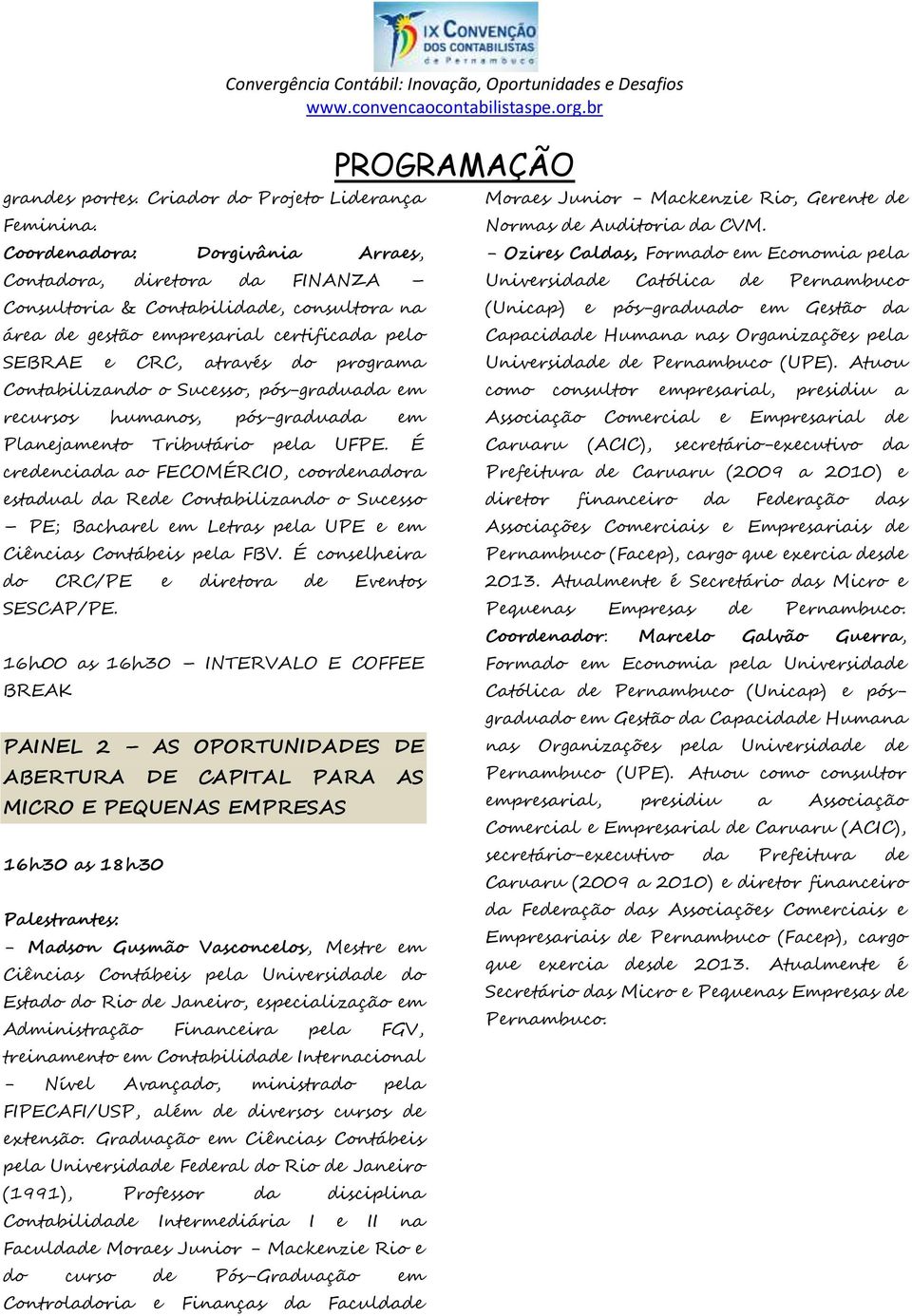 IX CONVENÇÃO DOS CONTABILISTAS de Pernambuco

Convergência Contábil: Inovação, Oportunidades e Desafios
www.convencaocontabilistaspe.org.br

PROGRAMAÇÃO

grandes portes. Criador do Projeto Liderança Feminina.

Coordenadora: Dorgivânia Arraes, Contadora, diretora da FINANZA – Consultoria & Contabilidade, consultora na área de gestão empresarial certificada pelo SEBRAE e CRC, através do programa Contabilizando o Sucesso, pós-graduada em recursos humanos, pós-graduada em Planejamento Tributário pela UFPE. É credenciada ao FECOMÉRCIO, coordenadora estadual da Rede Contabilizando o Sucesso – PE; Bacharel em Letras pela UPE e em Ciências Contábeis pela FBV. É conselheira do CRC/PE e diretora de Eventos SESCAP/PE.

16h00 as 16h30 – INTERVALO E COFFEE BREAK

PAINEL 2 – AS OPORTUNIDADES DE ABERTURA DE CAPITAL PARA AS MICRO E PEQUENAS EMPRESAS

16h30 as 18h30

Palestrantes:
- Madson Gusmão Vasconcelos, Mestre em Ciências Contábeis pela Universidade do Estado do Rio de Janeiro, especialização em Administração Financeira pela FGV, treinamento em Contabilidade Internacional - Nível Avançado, ministrado pela FIPECAFI/USP, além de diversos cursos de extensão. Graduação em Ciências Contábeis pela Universidade Federal do Rio de Janeiro (1991), Professor da disciplina Contabilidade Intermediária I e II na Faculdade Moraes Junior - Mackenzie Rio e do curso de Pós-Graduação em Controladoria e Finanças da Faculdade Moraes Junior - Mackenzie Rio, Gerente de Normas de Auditoria da CVM.

- Ozires Caldas, Formado em Economia pela Universidade Católica de Pernambuco (Unicap) e pós-graduado em Gestão da Capacidade Humana nas Organizações pela Universidade de Pernambuco (UPE). Atuou como consultor empresarial, presidiu a Associação Comercial e Empresarial de Caruaru (ACIC), secretário-executivo da Prefeitura de Caruaru (2009 a 2010) e diretor financeiro da Federação das Associações Comerciais e Empresariais de Pernambuco (Facep), cargo que exercia desde 2013. Atualmente é Secretário das Micro e Pequenas Empresas de Pernambuco.

Coordenador: Marcelo Galvão Guerra, Formado em Economia pela Universidade Católica de Pernambuco (Unicap) e pós-graduado em Gestão da Capacidade Humana nas Organizações pela Universidade de Pernambuco (UPE). Atuou como consultor empresarial, presidiu a Associação Comercial e Empresarial de Caruaru (ACIC), secretário-executivo da Prefeitura de Caruaru (2009 a 2010) e diretor financeiro da Federação das Associações Comerciais e Empresariais de Pernambuco (Facep), cargo que exercia desde 2013. Atualmente é Secretário das Micro e Pequenas Empresas de Pernambuco.